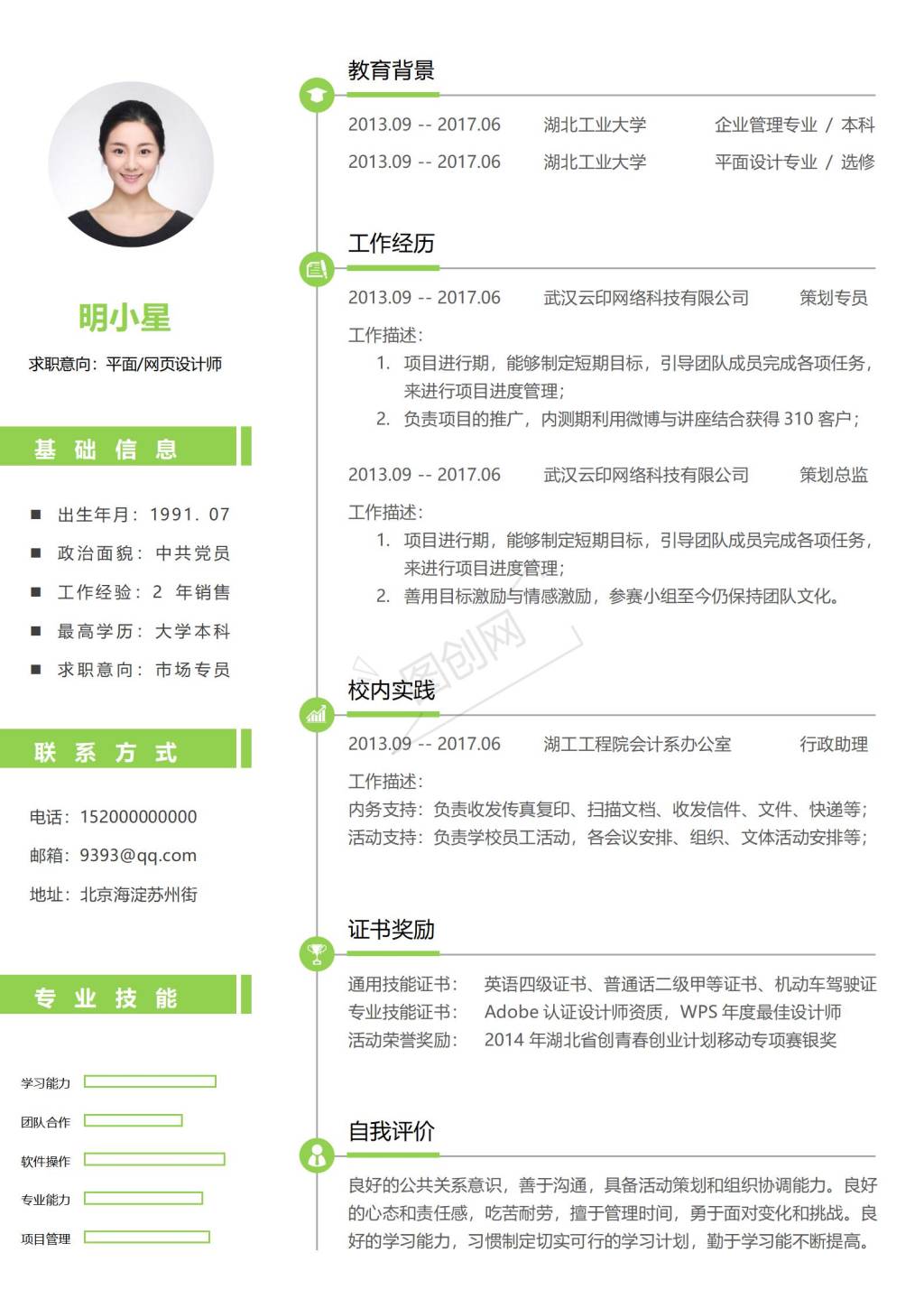 明小星

求职意向：平面/网页设计师

基 础 信 息

■ 出生年月：1991. 07
■ 政治面貌：中共党员
■ 工作经验：2 年销售
■ 最高学历：大学本科
■ 求职意向：市场专员

联 系 方 式

电话：152000000000
邮箱：9393@qq.com
地址：北京海淀苏州街

专 业 技 能

学习能力
团队合作
软件操作
专业能力
项目管理

教育背景

2013.09 -- 2017.06 湖北工业大学 企业管理专业 / 本科
2013.09 -- 2017.06 湖北工业大学 平面设计专业 / 选修

工作经历

2013.09 -- 2017.06 武汉云印网络科技有限公司 策划专员
工作描述：
1. 项目进行期，能够制定短期目标，引导团队成员完成各项任务，来进行项目进度管理；
2. 负责项目的推广，内测期利用微博与讲座结合获得 310 客户；

2013.09 -- 2017.06 武汉云印网络科技有限公司 策划总监
工作描述：
1. 项目进行期，能够制定短期目标，引导团队成员完成各项任务，来进行项目进度管理；
2. 善用目标激励与情感激励，参赛小组至今仍保持团队文化。

图创网

校内实践

2013.09 -- 2017.06 湖工工程院会计系办公室 行政助理
工作描述：
内务支持：负责收发传真复印、扫描文档、收发信件、文件、快递等；
活动支持：负责学校员工活动，各会议安排、组织、文体活动安排等；

证书奖励

通用技能证书： 英语四级证书、普通话二级甲等证书、机动车驾驶证
专业技能证书： Adobe 认证设计师资质，WPS 年度最佳设计师
活动荣誉奖励： 2014 年湖北省创青春创业计划移动专项赛银奖

自我评价

良好的公共关系意识，善于沟通，具备活动策划和组织协调能力。良好的心态和责任感，吃苦耐劳，擅于管理时间，勇于面对变化和挑战。良好的学习能力，习惯制定切实可行的学习计划，勤于学习能不断提高。